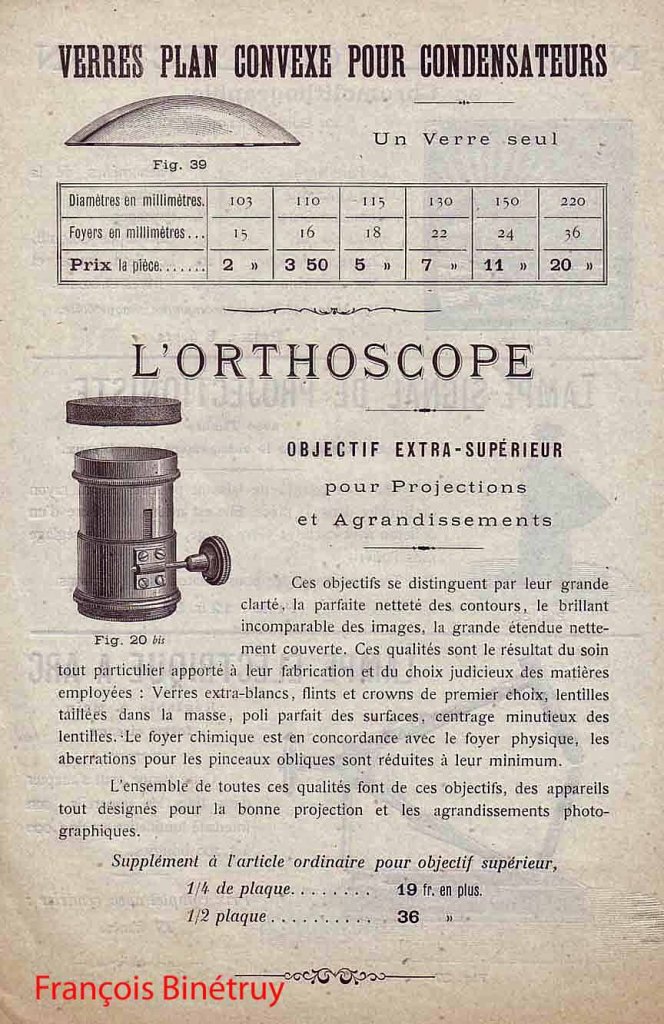 VERRES PLAN CONVEXE POUR CONDENSATEURS

Fig. 39

Un Verre seul

| Diamètres en millimètres. | 103 | 110 | 115 | 130 | 150 | 220 |
|---|---|---|---|---|---|---|
| Foyers en millimètres . . . | 15 | 16 | 18 | 22 | 24 | 36 |
| Prix la pièce. . . . . . . | 2 » | 3 50 | 5 » | 7 » | 11 » | 20 » |

L'ORTHOSCOPE

OBJECTIF EXTRA-SUPÉRIEUR

pour Projections

et Agrandissements

Fig. 20 bis

Ces objectifs se distinguent par leur grande clarté, la parfaite netteté des contours, le brillant incomparable des images, la grande étendue nettement couverte. Ces qualités sont le résultat du soin tout particulier apporté à leur fabrication et du choix judicieux des matières employées : Verres extra-blancs, flints et crowns de premier choix, lentilles taillées dans la masse, poli parfait des surfaces, centrage minutieux des lentilles. Le foyer chimique est en concordance avec le foyer physique, les aberrations pour les pinceaux obliques sont réduites à leur minimum.

L'ensemble de toutes ces qualités font de ces objectifs, des appareils tout désignés pour la bonne projection et les agrandissements photographiques.

Supplément à l'article ordinaire pour objectif supérieur,

1/4 de plaque. . . . . . . . 19 fr. en plus.

1/2 plaque . . . . . . . . . . 36 »

François Binétruy